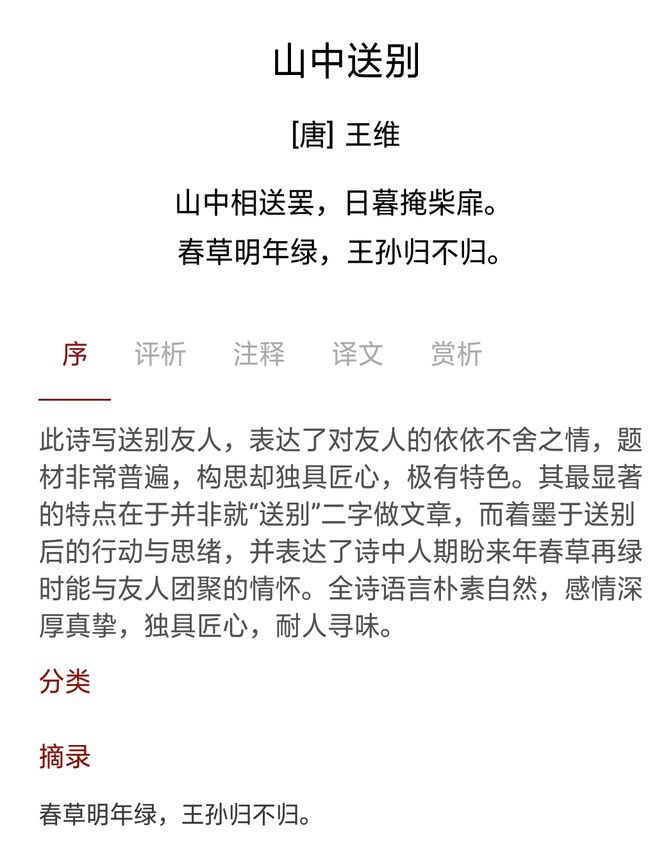 山中送别

[唐] 王维

山中相送罢，日暮掩柴扉。
春草明年绿，王孙归不归。

序 评析 注释 译文 赏析

此诗写送别友人，表达了对友人的依依不舍之情，题材非常普遍，构思却独具匠心，极有特色。其最显著的特点在于并非就“送别”二字做文章，而着墨于送别后的行动与思绪，并表达了诗中人期盼来年春草再绿时能与友人团聚的情怀。全诗语言朴素自然，感情深厚真挚，独具匠心，耐人寻味。

分类

摘录

春草明年绿，王孙归不归。